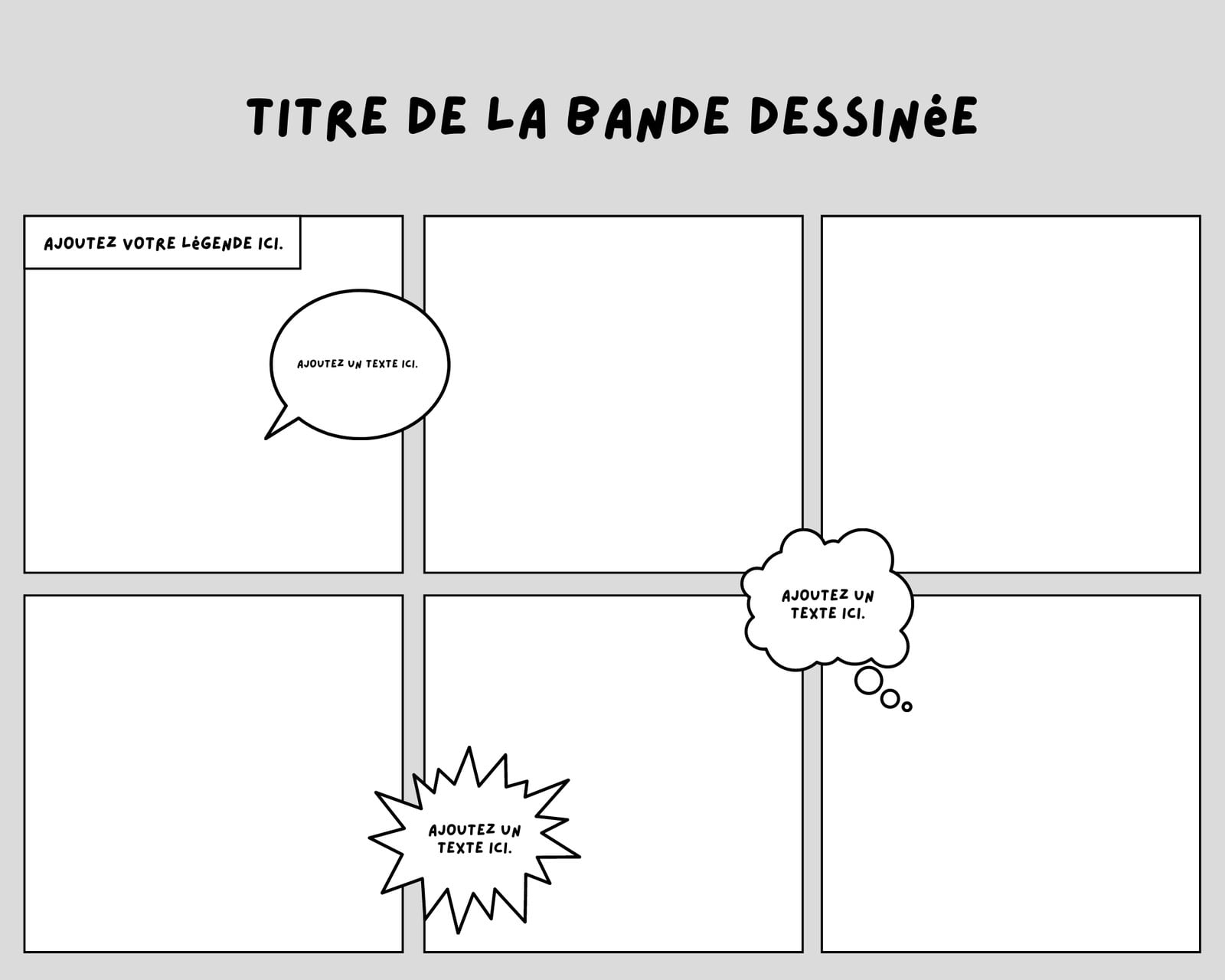 TITRE DE LA BANDE DESSINéE

AJOUTEZ VOTRE LéGENDE ICI.

AJOUTEZ UN TEXTE ICI.

AJOUTEZ UN TEXTE ICI.

AJOUTEZ UN TEXTE ICI.